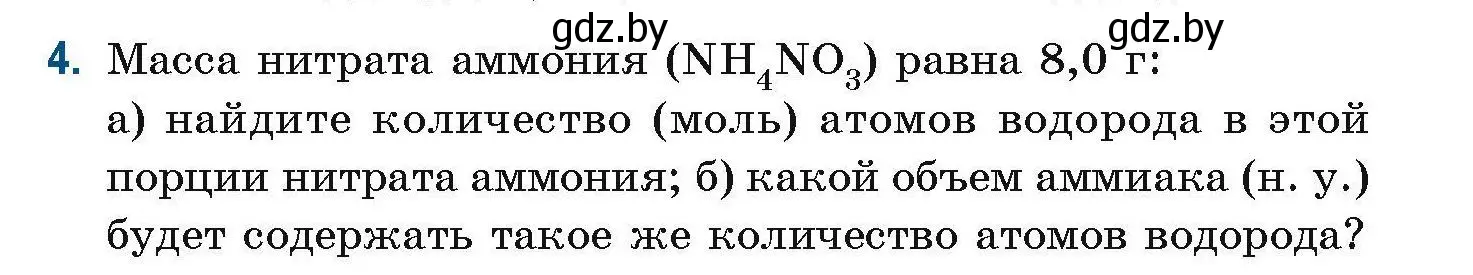 gdz.by gdz.by

4. Масса нитрата аммония ($NH_4NO_3$) равна 8,0 г: а) найдите количество (моль) атомов водорода в этой порции нитрата аммония; б) какой объем аммиака (н. у.) будет содержать такое же количество атомов водорода?